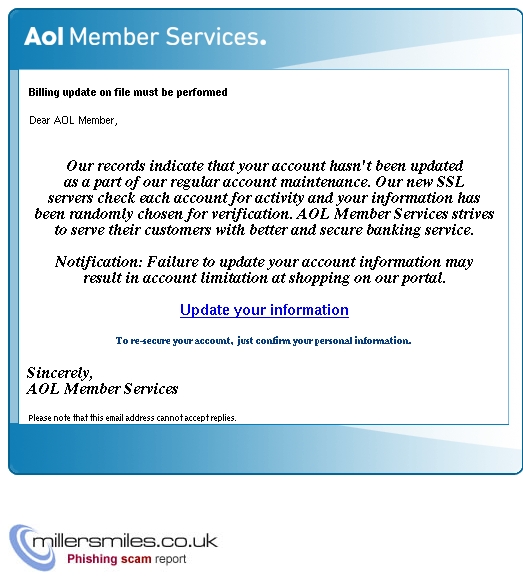 Aol Member Services.

Billing update on file must be performed

Dear AOL Member,

Our records indicate that your account hasn't been updated as a part of our regular account maintenance. Our new SSL servers check each account for activity and your information has been randomly chosen for verification. AOL Member Services strives to serve their customers with better and secure banking service.

Notification: Failure to update your account information may result in account limitation at shopping on our portal.

Update your information

To re-secure your account, just confirm your personal information.

Sincerely,
AOL Member Services

Please note that this email address cannot accept replies.

millersmiles.co.uk
Phishing scam report